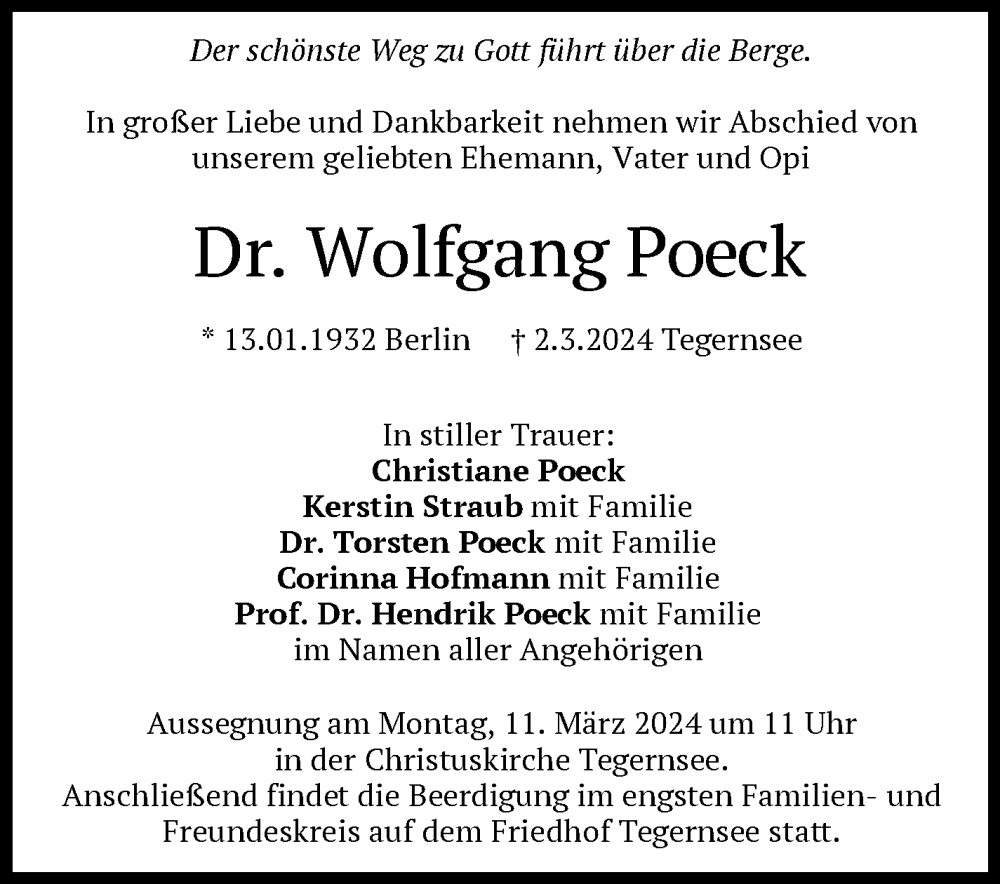 Der schönste Weg zu Gott führt über die Berge.

In großer Liebe und Dankbarkeit nehmen wir Abschied von unserem geliebten Ehemann, Vater und Opi

Dr. Wolfgang Poeck

* 13.01.1932 Berlin † 2.3.2024 Tegernsee

In stiller Trauer:
Christiane Poeck
Kerstin Straub mit Familie
Dr. Torsten Poeck mit Familie
Corinna Hofmann mit Familie
Prof. Dr. Hendrik Poeck mit Familie
im Namen aller Angehörigen

Aussegnung am Montag, 11. März 2024 um 11 Uhr in der Christuskirche Tegernsee.
Anschließend findet die Beerdigung im engsten Familien- und Freundeskreis auf dem Friedhof Tegernsee statt.